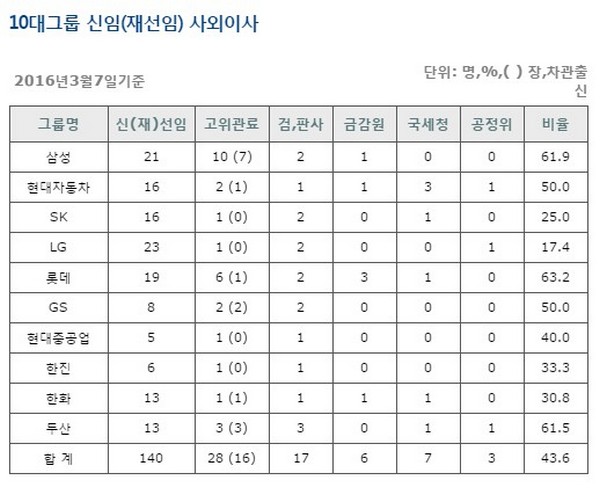 10대그룹 신임(재선임) 사외이사

2016년3월7일기준

단위: 명,%,( ) 장,차관출신

| 그룹명 | 신(재)선임 | 고위관료 | 검,판사 | 금감원 | 국세청 | 공정위 | 비율 |
|---|---|---|---|---|---|---|---|
| 삼성 | 21 | 10 (7) | 2 | 1 | 0 | 0 | 61.9 |
| 현대자동차 | 16 | 2 (1) | 1 | 1 | 3 | 1 | 50.0 |
| SK | 16 | 1 (0) | 2 | 0 | 1 | 0 | 25.0 |
| LG | 23 | 1 (0) | 2 | 0 | 0 | 1 | 17.4 |
| 롯데 | 19 | 6 (1) | 2 | 3 | 1 | 0 | 63.2 |
| GS | 8 | 2 (2) | 2 | 0 | 0 | 0 | 50.0 |
| 현대중공업 | 5 | 1 (0) | 1 | 0 | 0 | 0 | 40.0 |
| 한진 | 6 | 1 (0) | 1 | 0 | 0 | 0 | 33.3 |
| 한화 | 13 | 1 (1) | 1 | 1 | 1 | 0 | 30.8 |
| 두산 | 13 | 3 (3) | 3 | 0 | 1 | 1 | 61.5 |
| 합 계 | 140 | 28 (16) | 17 | 6 | 7 | 3 | 43.6 |